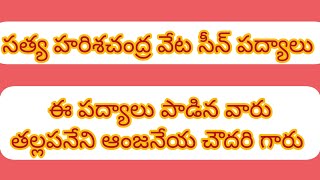 సత్య హరిశచంద్ర వేట సీన్ పద్యాలు

ఈ పద్యాలు పాడిన వారు
తల్లపనేని ఆంజనేయ చౌదరి గారు